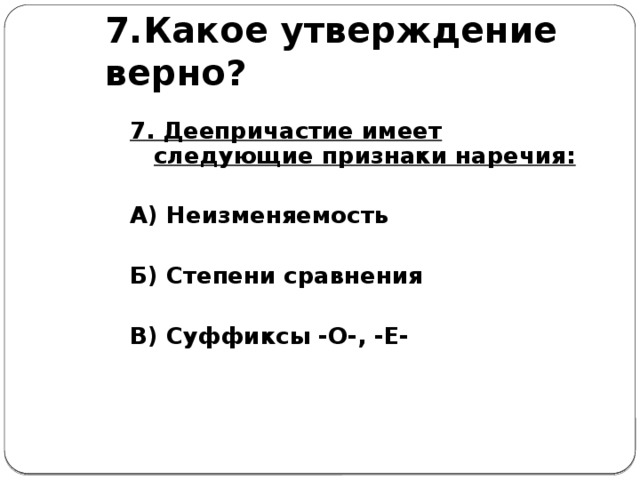 7.Какое утверждение верно?

7. Деепричастие имеет следующие признаки наречия:

А) Неизменяемость

Б) Степени сравнения

В) Суффиксы -О-, -Е-